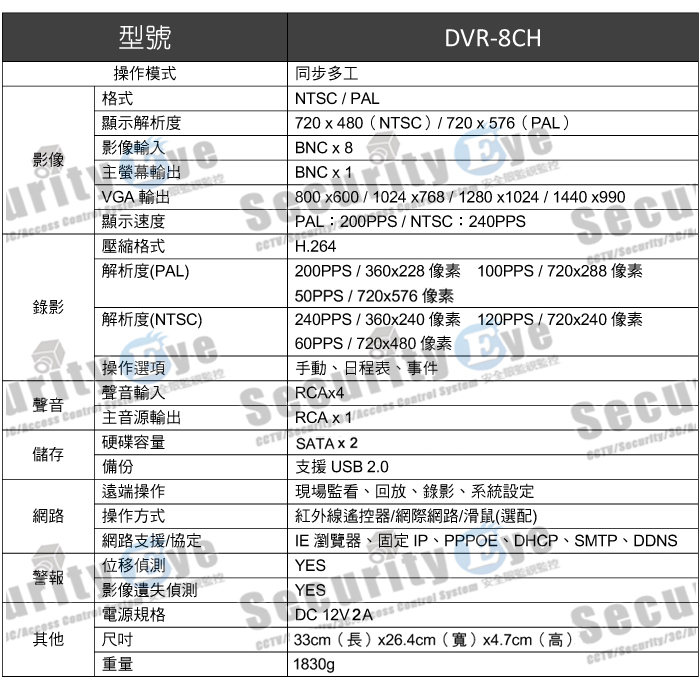 | 型號 | | DVR-8CH |
|---|---|---|
| 操作模式 | | 同步多工 |
| 影像 | 格式 | NTSC / PAL |
| | 顯示解析度 | 720 x 480（NTSC）/ 720 x 576（PAL） |
| | 影像輸入 | BNC x 8 |
| | 主螢幕輸出 | BNC x 1 |
| | VGA 輸出 | 800 x600 / 1024 x768 / 1280 x1024 / 1440 x990 |
| | 顯示速度 | PAL：200PPS / NTSC：240PPS |
| 錄影 | 壓縮格式 | H.264 |
| | 解析度(PAL) | 200PPS / 360x228 像素 100PPS / 720x288 像素 50PPS / 720x576 像素 |
| | 解析度(NTSC) | 240PPS / 360x240 像素 120PPS / 720x240 像素 60PPS / 720x480 像素 |
| | 操作選項 | 手動、日程表、事件 |
| 聲音 | 聲音輸入 | RCAx4 |
| | 主音源輸出 | RCA x 1 |
| 儲存 | 硬碟容量 | SATA x 2 |
| | 備份 | 支援 USB 2.0 |
| 網路 | 遠端操作 | 現場監看、回放、錄影、系統設定 |
| | 操作方式 | 紅外線遙控器/網際網路/滑鼠(選配) |
| | 網路支援/協定 | IE 瀏覽器、固定 IP、PPPOE、DHCP、SMTP、DDNS |
| 警報 | 位移偵測 | YES |
| | 影像遺失偵測 | YES |
| 其他 | 電源規格 | DC 12V 2A |
| | 尺吋 | 33cm（長）x26.4cm（寬）x4.7cm（高） |
| | 重量 | 1830g |

Security Eye 安全眼監視監控 CCTV/Security/3C/Access Control System